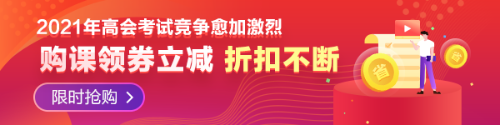 2021年高会考试竞争愈加激烈
购课领券立减 折扣不断
限时抢购 >
省
省